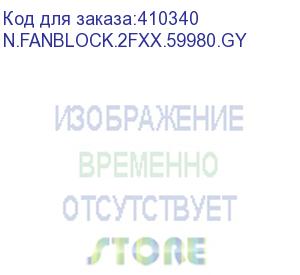 Код для заказа:410340
N.FANBLOCK.2FXX.59980.GY

ИЗОБРАЖЕНИЕ
ВРЕМЕННО
ОТСУТСТВУЕТ
STORE